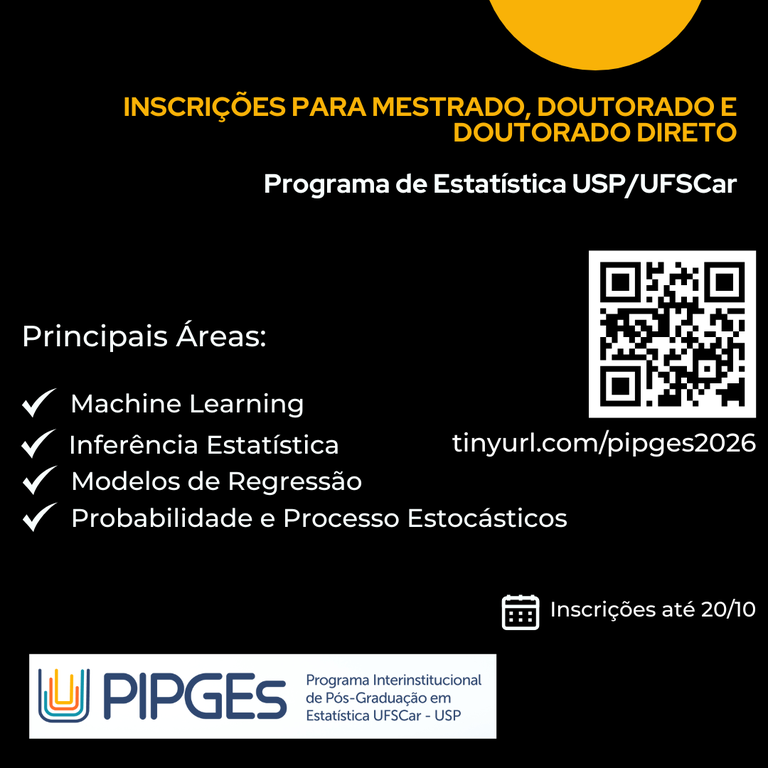 INSCRIÇÕES PARA MESTRADO, DOUTORADO E DOUTORADO DIRETO

Programa de Estatística USP/UFSCar

Principais Áreas:

Machine Learning
Inferência Estatística
Modelos de Regressão
Probabilidade e Processo Estocásticos

tinyurl.com/pipges2026

Inscrições até 20/10

PIPGEs

Programa Interinstitucional de Pós-Graduação em Estatística UFSCar - USP